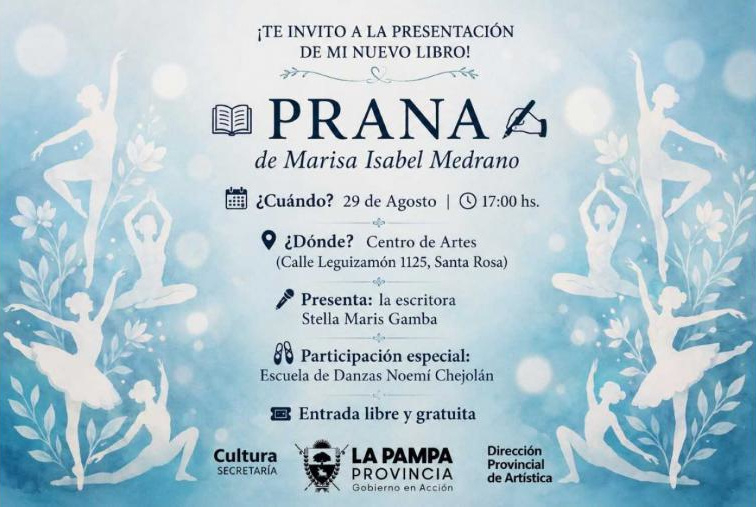 ¡TE INVITO A LA PRESENTACIÓN DE MI NUEVO LIBRO!

PRANA
de Marisa Isabel Medrano

¿Cuándo? 29 de Agosto | 17:00 hs.

¿Dónde? Centro de Artes
(Calle Leguizamón 1125, Santa Rosa)

Presenta: la escritora
Stella Maris Gamba

Participación especial:
Escuela de Danzas Noemí Chejolán

Entrada libre y gratuita

Cultura
SECRETARÍA

LA PAMPA
PROVINCIA
Gobierno en Acción

Dirección
Provincial
de Artística